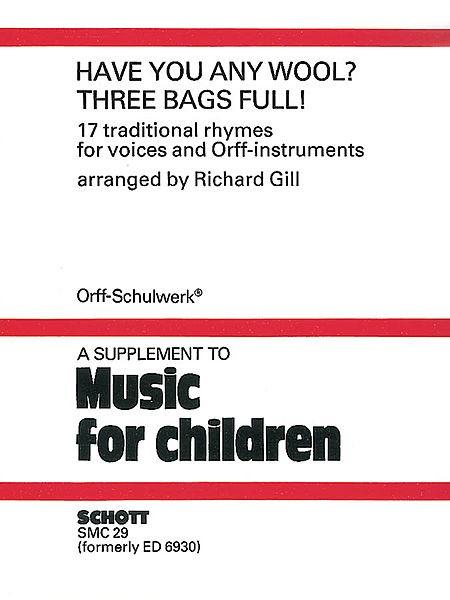 HAVE YOU ANY WOOL?
THREE BAGS FULL!

17 traditional rhymes
for voices and Orff-instruments

arranged by Richard Gill

Orff-Schulwerk®

A SUPPLEMENT TO
Music
for children

SCHOTT
SMC 29
(formerly ED 6930)